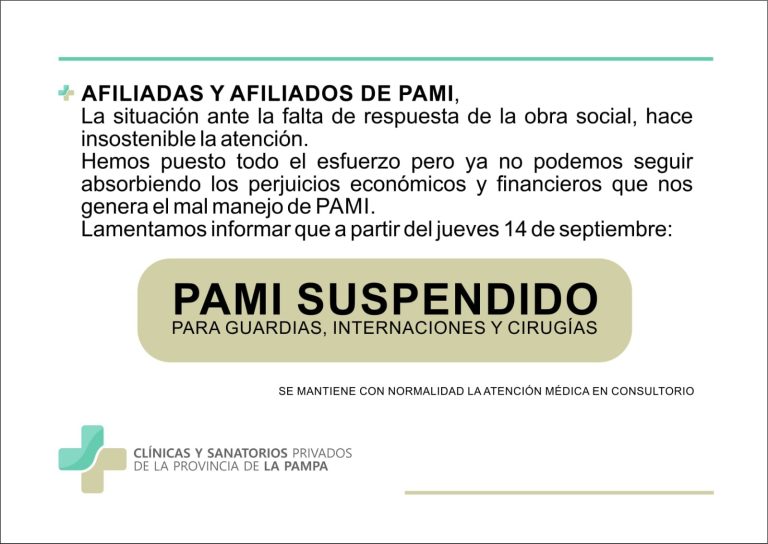 AFILIADAS Y AFILIADOS DE PAMI,
La situación ante la falta de respuesta de la obra social, hace insostenible la atención.
Hemos puesto todo el esfuerzo pero ya no podemos seguir absorbiendo los perjuicios económicos y financieros que nos genera el mal manejo de PAMI.
Lamentamos informar que a partir del jueves 14 de septiembre:

PAMI SUSPENDIDO
PARA GUARDIAS, INTERNACIONES Y CIRUGÍAS

SE MANTIENE CON NORMALIDAD LA ATENCIÓN MÉDICA EN CONSULTORIO

CLÍNICAS Y SANATORIOS PRIVADOS DE LA PROVINCIA DE LA PAMPA